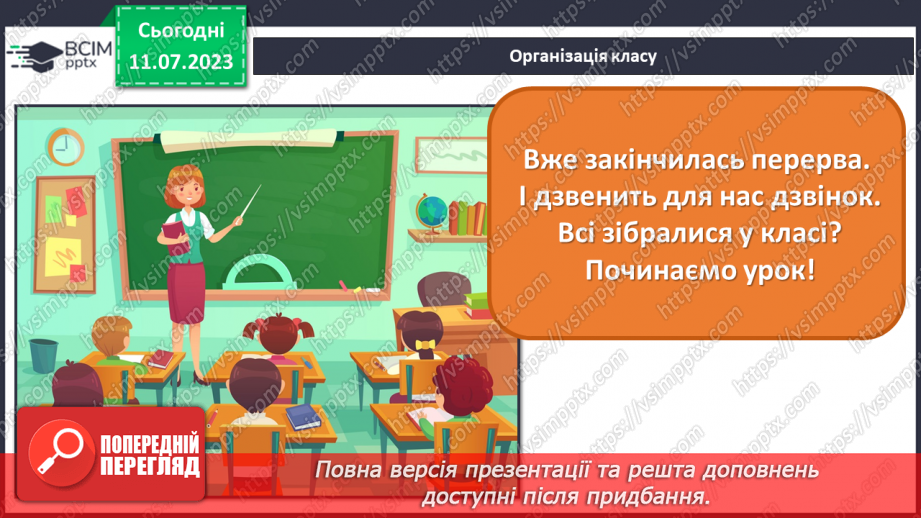 ВСІМ pptx

Сьогодні
11.07.2023

Організація класу

Вже закінчилась перерва.
І дзвенить для нас дзвінок.
Всі зібралися у класі?
Починаємо урок!

ПОПЕРЕДНІЙ ПЕРЕГЛЯД

Повна версія презентації та решта доповнень доступні після придбання.

https://vsimpptx.com